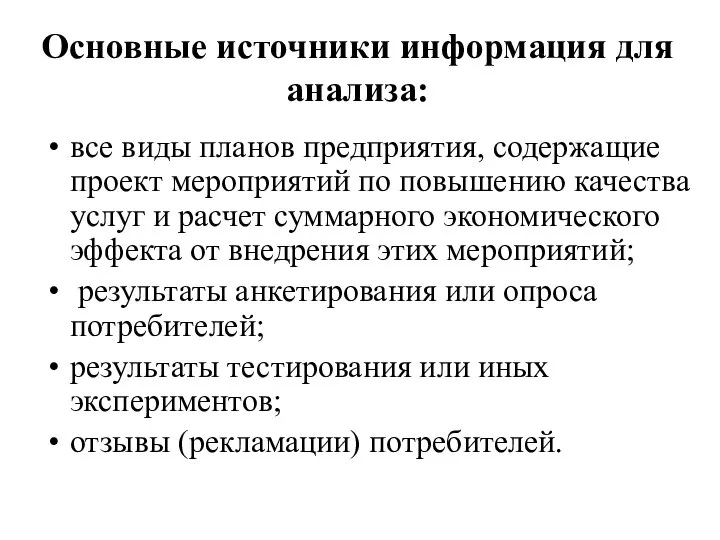 Основные источники информация для анализа:

• все виды планов предприятия, содержащие проект мероприятий по повышению качества услуг и расчет суммарного экономического эффекта от внедрения этих мероприятий;

• результаты анкетирования или опроса потребителей;

• результаты тестирования или иных экспериментов;

• отзывы (рекламации) потребителей.